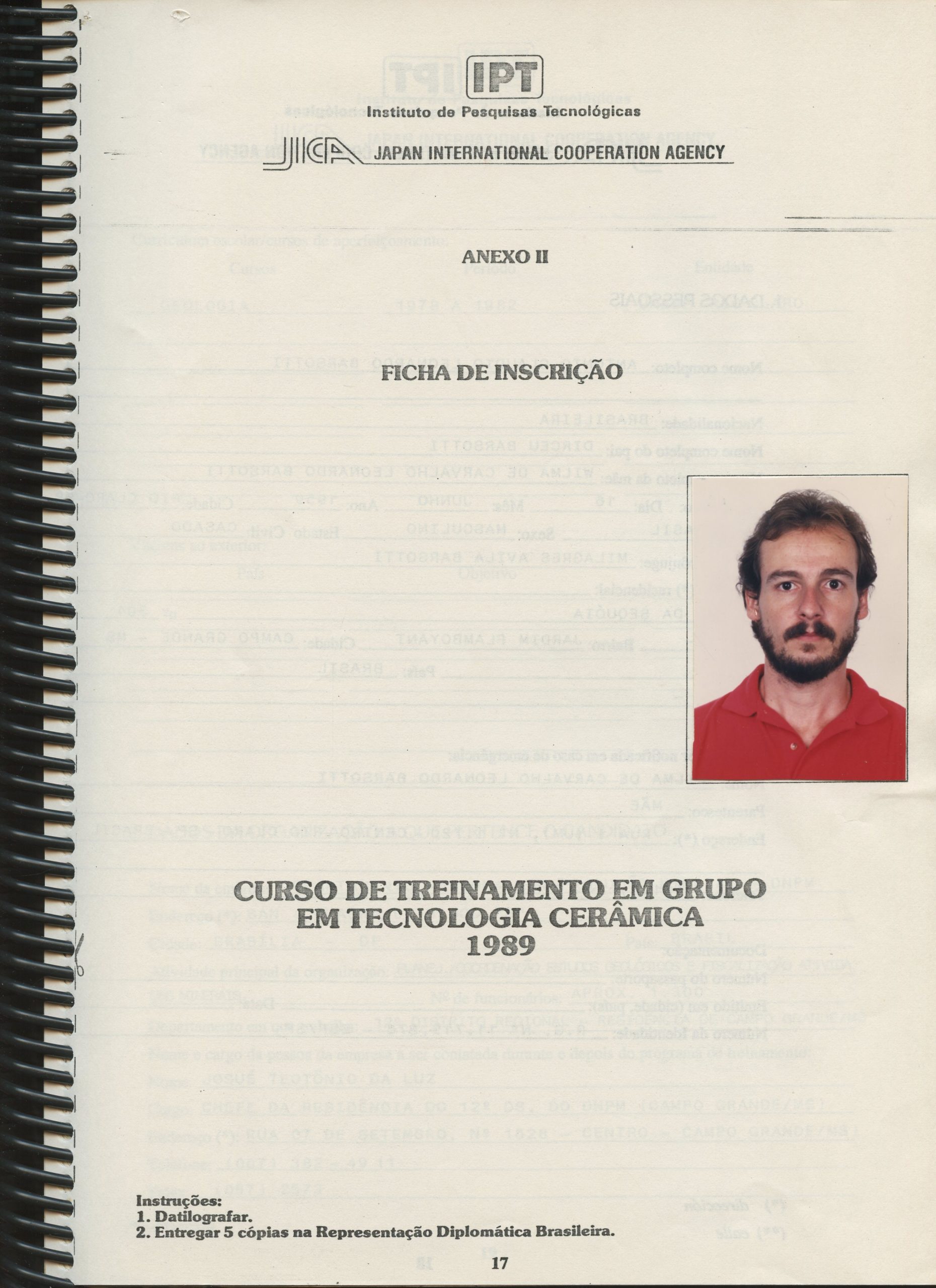 IPT
Instituto de Pesquisas Tecnológicas

JICA JAPAN INTERNATIONAL COOPERATION AGENCY

ANEXO II

FICHA DE INSCRIÇÃO

CURSO DE TREINAMENTO EM GRUPO
EM TECNOLOGIA CERÂMICA
1989

Instruções:
1. Datilografar.
2. Entregar 5 cópias na Representação Diplomática Brasileira.

17